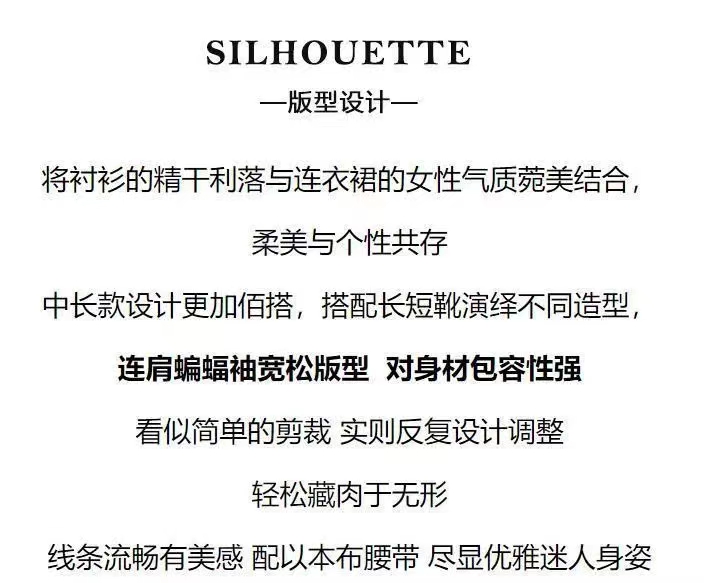 SILHOUETTE
—版型设计—

将衬衫的精干利落与连衣裙的女性气质菀美结合，

柔美与个性共存

中长款设计更加佰搭，搭配长短靴演绎不同造型，

连肩蝙蝠袖宽松版型 对身材包容性强

看似简单的剪裁 实则反复设计调整

轻松藏肉于无形

线条流畅有美感 配以本布腰带 尽显优雅迷人身姿